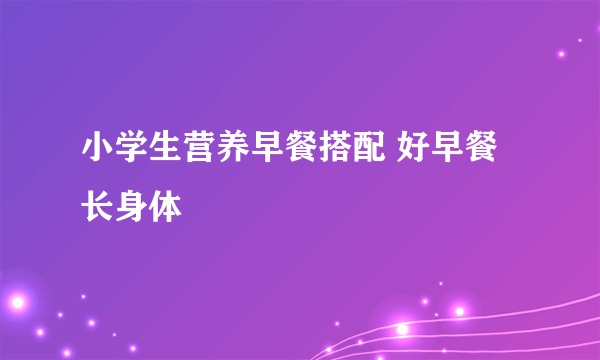 小学生营养早餐搭配 好早餐长身体